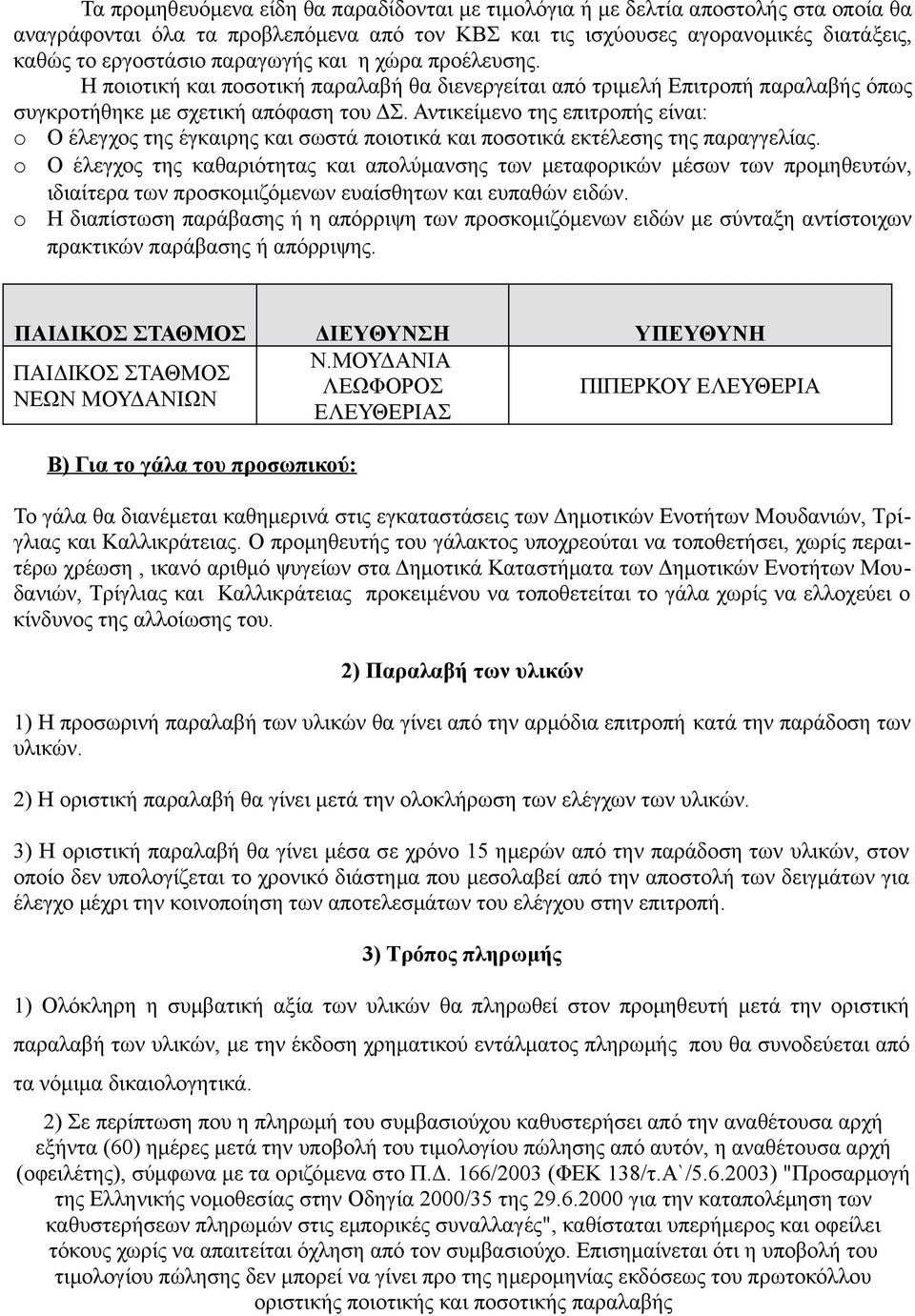 Τα προμηθευόμενα είδη θα παραδίδονται με τιμολόγια ή με δελτία αποστολής στα οποία θα αναγράφονται όλα τα προβλεπόμενα από τον ΚΒΣ και τις ισχύουσες αγορανομικές διατάξεις, καθώς το εργοστάσιο παραγωγής και η χώρα προέλευσης.

Η ποιοτική και ποσοτική παραλαβή θα διενεργείται από τριμελή Επιτροπή παραλαβής όπως συγκροτήθηκε με σχετική απόφαση του ΔΣ. Αντικείμενο της επιτροπής είναι:

o Ο έλεγχος της έγκαιρης και σωστά ποιοτικά και ποσοτικά εκτέλεσης της παραγγελίας.

o Ο έλεγχος της καθαριότητας και απολύμανσης των μεταφορικών μέσων των προμηθευτών, ιδιαίτερα των προσκομιζόμενων ευαίσθητων και ευπαθών ειδών.

o Η διαπίστωση παράβασης ή η απόρριψη των προσκομιζόμενων ειδών με σύνταξη αντίστοιχων πρακτικών παράβασης ή απόρριψης.

| ΠΑΙΔΙΚΟΣ ΣΤΑΘΜΟΣ | ΔΙΕΥΘΥΝΣΗ | ΥΠΕΥΘΥΝΗ |
|---|---|---|
| ΠΑΙΔΙΚΟΣ ΣΤΑΘΜΟΣ ΝΕΩΝ ΜΟΥΔΑΝΙΩΝ | Ν.ΜΟΥΔΑΝΙΑ ΛΕΩΦΟΡΟΣ ΕΛΕΥΘΕΡΙΑΣ | ΠΙΠΕΡΚΟΥ ΕΛΕΥΘΕΡΙΑ |

Β) Για το γάλα του προσωπικού:

Το γάλα θα διανέμεται καθημερινά στις εγκαταστάσεις των Δημοτικών Ενοτήτων Μουδανιών, Τρίγλιας και Καλλικράτειας. Ο προμηθευτής του γάλακτος υποχρεούται να τοποθετήσει, χωρίς περαιτέρω χρέωση , ικανό αριθμό ψυγείων στα Δημοτικά Καταστήματα των Δημοτικών Ενοτήτων Μουδανιών, Τρίγλιας και Καλλικράτειας προκειμένου να τοποθετείται το γάλα χωρίς να ελλοχεύει ο κίνδυνος της αλλοίωσης του.

2) Παραλαβή των υλικών

1) Η προσωρινή παραλαβή των υλικών θα γίνει από την αρμόδια επιτροπή κατά την παράδοση των υλικών.

2) Η οριστική παραλαβή θα γίνει μετά την ολοκλήρωση των ελέγχων των υλικών.

3) Η οριστική παραλαβή θα γίνει μέσα σε χρόνο 15 ημερών από την παράδοση των υλικών, στον οποίο δεν υπολογίζεται το χρονικό διάστημα που μεσολαβεί από την αποστολή των δειγμάτων για έλεγχο μέχρι την κοινοποίηση των αποτελεσμάτων του ελέγχου στην επιτροπή.

3) Τρόπος πληρωμής

1) Ολόκληρη η συμβατική αξία των υλικών θα πληρωθεί στον προμηθευτή μετά την οριστική παραλαβή των υλικών, με την έκδοση χρηματικού εντάλματος πληρωμής που θα συνοδεύεται από τα νόμιμα δικαιολογητικά.

2) Σε περίπτωση που η πληρωμή του συμβασιούχου καθυστερήσει από την αναθέτουσα αρχή εξήντα (60) ημέρες μετά την υποβολή του τιμολογίου πώλησης από αυτόν, η αναθέτουσα αρχή (οφειλέτης), σύμφωνα με τα οριζόμενα στο Π.Δ. 166/2003 (ΦΕΚ 138/τ.Α`/5.6.2003) "Προσαρμογή της Ελληνικής νομοθεσίας στην Οδηγία 2000/35 της 29.6.2000 για την καταπολέμηση των καθυστερήσεων πληρωμών στις εμπορικές συναλλαγές", καθίσταται υπερήμερος και οφείλει τόκους χωρίς να απαιτείται όχληση από τον συμβασιούχο. Επισημαίνεται ότι η υποβολή του τιμολογίου πώλησης δεν μπορεί να γίνει προ της ημερομηνίας εκδόσεως του πρωτοκόλλου οριστικής ποιοτικής και ποσοτικής παραλαβής